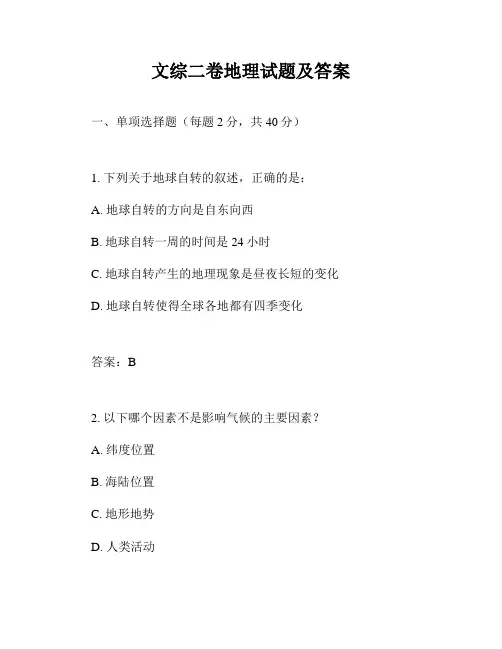 文综二卷地理试题及答案

一、单项选择题（每题 2 分，共 40 分）

1. 下列关于地球自转的叙述，正确的是：

A. 地球自转的方向是自东向西

B. 地球自转一周的时间是 24 小时

C. 地球自转产生的地理现象是昼夜长短的变化

D. 地球自转使得全球各地都有四季变化

答案：B

2. 以下哪个因素不是影响气候的主要因素？

A. 纬度位置

B. 海陆位置

C. 地形地势

D. 人类活动